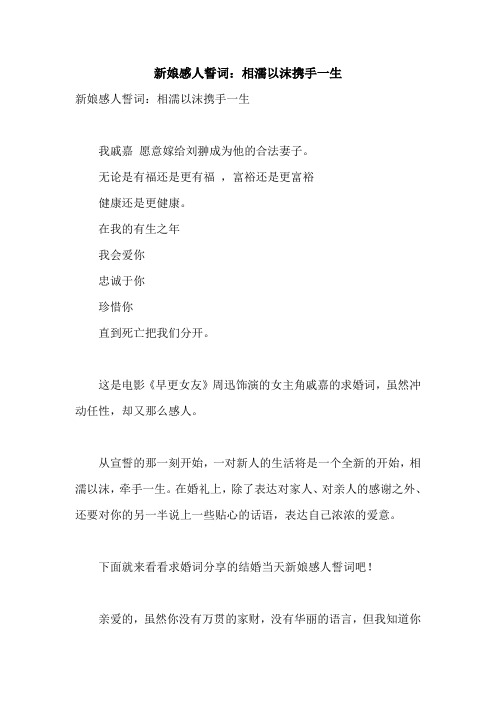 新娘感人誓词：相濡以沫携手一生

新娘感人誓词：相濡以沫携手一生

我戚嘉 愿意嫁给刘翀成为他的合法妻子。

无论是有福还是更有福 ，富裕还是更富裕

健康还是更健康。

在我的有生之年

我会爱你

忠诚于你

珍惜你

直到死亡把我们分开。

这是电影《早更女友》周迅饰演的女主角戚嘉的求婚词，虽然冲动任性，却又那么感人。

从宣誓的那一刻开始，一对新人的生活将是一个全新的开始，相濡以沫，牵手一生。在婚礼上，除了表达对家人、对亲人的感谢之外、还要对你的另一半说上一些贴心的话语，表达自己浓浓的爱意。

下面就来看看求婚词分享的结婚当天新娘感人誓词吧！

亲爱的，虽然你没有万贯的家财，没有华丽的语言，但我知道你